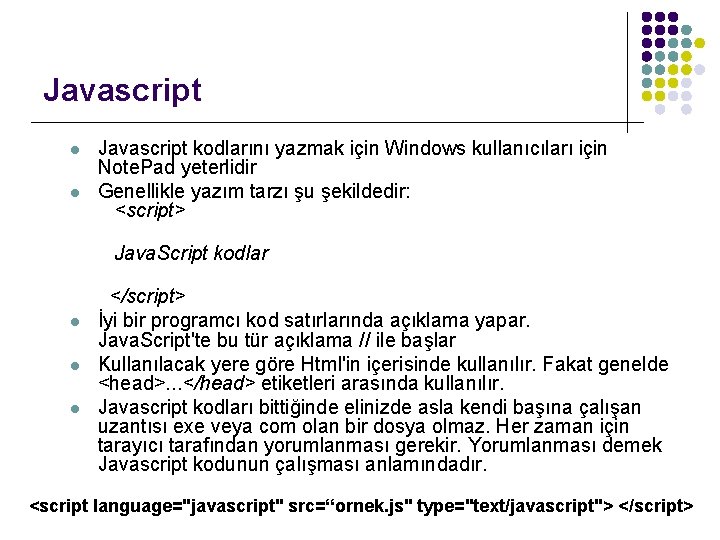 Javascript

- Javascript kodlarını yazmak için Windows kullanıcıları için NotePad yeterlidir
- Genellikle yazım tarzı şu şekildedir:
<script>

JavaScript kodlar

</script>
- İyi bir programcı kod satırlarında açıklama yapar. JavaScript'te bu tür açıklama // ile başlar
- Kullanılacak yere göre Html'in içerisinde kullanılır. Fakat genelde <head>...</head> etiketleri arasında kullanılır.
- Javascript kodları bittiğinde elinizde asla kendi başına çalışan uzantısı exe veya com olan bir dosya olmaz. Her zaman için tarayıcı tarafından yorumlanması gerekir. Yorumlanması demek Javascript kodunun çalışması anlamındadır.

<script language="javascript" src=“ornek.js" type="text/javascript"> </script>